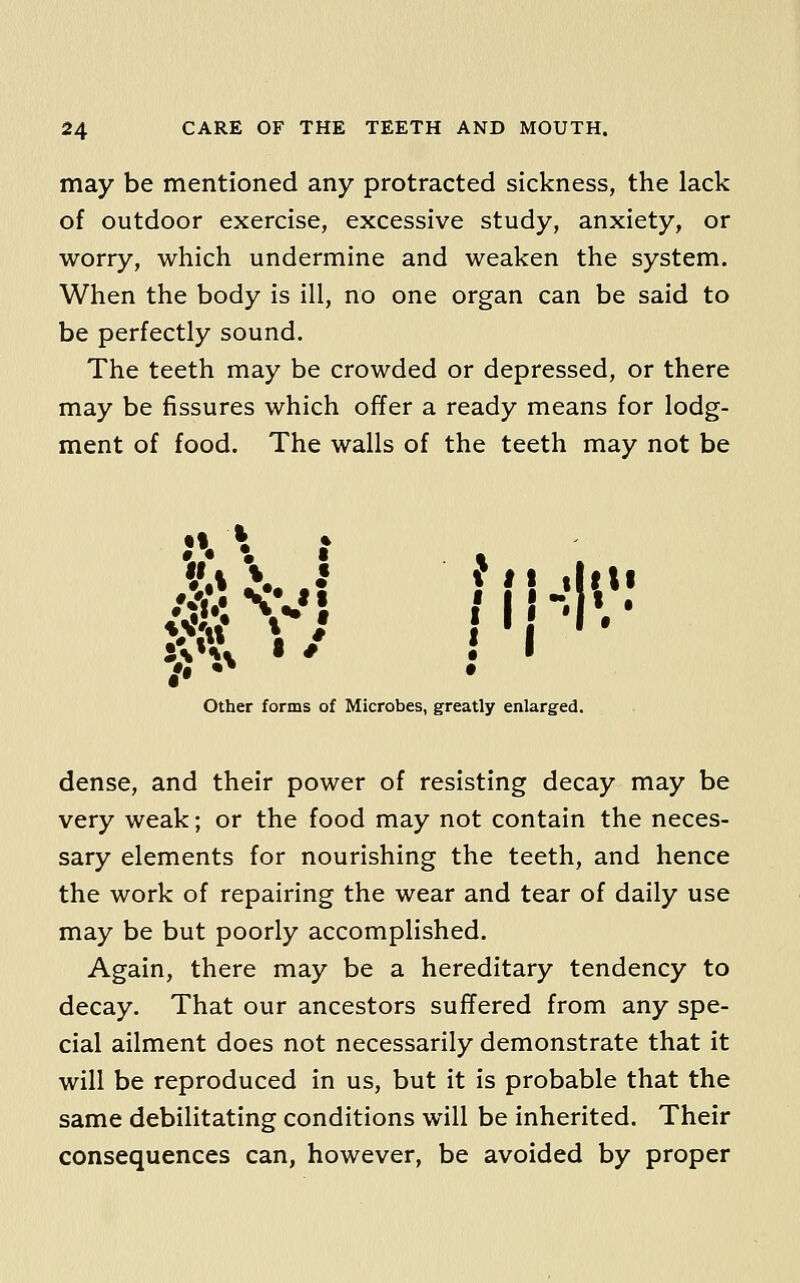 24 CARE OF THE TEETH AND MOUTH.

may be mentioned any protracted sickness, the lack of outdoor exercise, excessive study, anxiety, or worry, which undermine and weaken the system. When the body is ill, no one organ can be said to be perfectly sound.

The teeth may be crowded or depressed, or there may be fissures which offer a ready means for lodgment of food. The walls of the teeth may not be

Other forms of Microbes, greatly enlarged.

dense, and their power of resisting decay may be very weak; or the food may not contain the necessary elements for nourishing the teeth, and hence the work of repairing the wear and tear of daily use may be but poorly accomplished.

Again, there may be a hereditary tendency to decay. That our ancestors suffered from any special ailment does not necessarily demonstrate that it will be reproduced in us, but it is probable that the same debilitating conditions will be inherited. Their consequences can, however, be avoided by proper